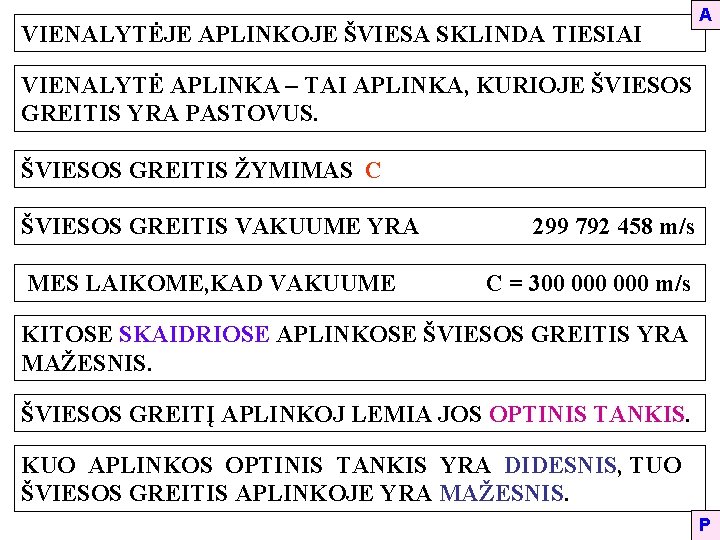 A

VIENALYTĖJE APLINKOJE ŠVIESA SKLINDA TIESIAI

VIENALYTĖ APLINKA – TAI APLINKA, KURIOJE ŠVIESOS GREITIS YRA PASTOVUS.

ŠVIESOS GREITIS ŽYMIMAS C

ŠVIESOS GREITIS VAKUUME YRA 299 792 458 m/s

MES LAIKOME,KAD VAKUUME C = 300 000 000 m/s

KITOSE SKAIDRIOSE APLINKOSE ŠVIESOS GREITIS YRA MAŽESNIS.

ŠVIESOS GREITĮ APLINKOJ LEMIA JOS OPTINIS TANKIS.

KUO APLINKOS OPTINIS TANKIS YRA DIDESNIS, TUO ŠVIESOS GREITIS APLINKOJE YRA MAŽESNIS.

P